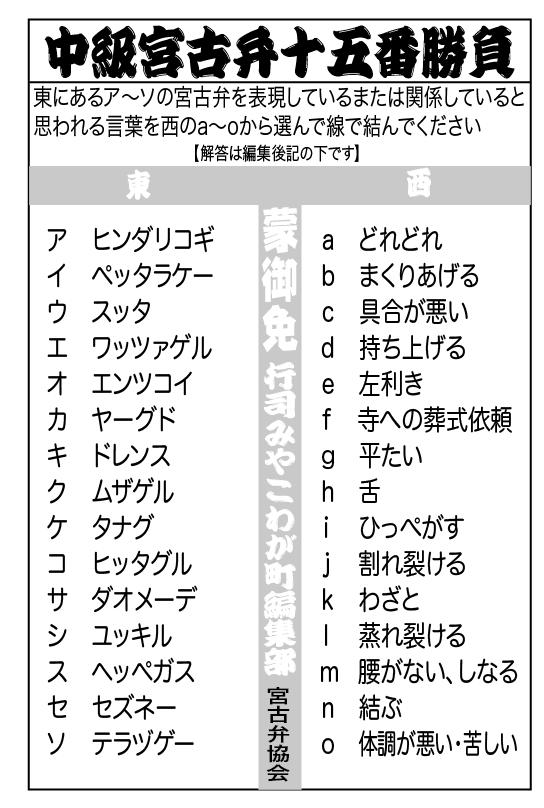 中級宮古弁十五番勝負

東にあるア～ソの宮古弁を表現しているまたは関係していると思われる言葉を西のa～oから選んで線で結んでください

【解答は編集後記の下です】

東

ア ヒンダリコギ
イ ペッタラケー
ウ スッタ
エ ワッツァゲル
オ エンツコイ
カ ヤーグド
キ ドレンス
ク ムザゲル
ケ タナグ
コ ヒッタグル
サ ダオメーデ
シ ユッキル
ス ヘッペガス
セ セズネー
ソ テラヅゲー

蒙御免 行司みやこわが町編集部 宮古弁協会

西

a どれどれ
b まくりあげる
c 具合が悪い
d 持ち上げる
e 左利き
f 寺への葬式依頼
g 平たい
h 舌
i ひっぺがす
j 割れ裂ける
k わざと
l 蒸れ裂ける
m 腰がない、しなる
n 結ぶ
o 体調が悪い・苦しい